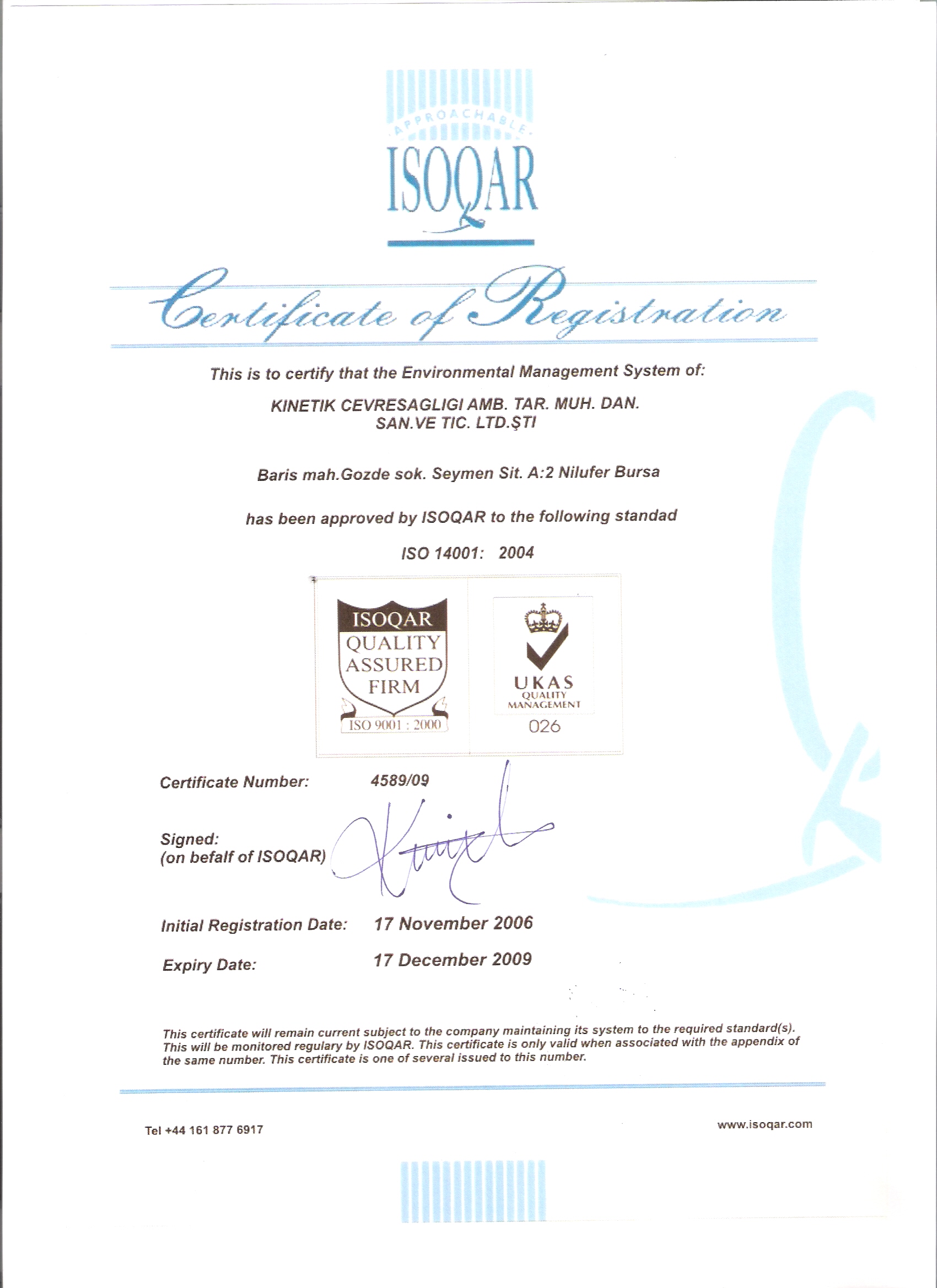 APPROACHABLE
ISOQAR

Certificate of Registration

This is to certify that the Environmental Management System of:

KINETIK CEVRESAGLIGI AMB. TAR. MUH. DAN. SAN.VE TIC. LTD.ŞTI

Baris mah.Gozde sok. Seymen Sit. A:2 Nilufer Bursa

has been approved by ISOQAR to the following standad

ISO 14001: 2004

ISOQAR
QUALITY ASSURED FIRM
ISO 9001 : 2000

UKAS
QUALITY MANAGEMENT
026

Certificate Number: 4589/09

Signed:
(on befalf of ISOQAR)

Initial Registration Date: 17 November 2006

Expiry Date: 17 December 2009

This certificate will remain current subject to the company maintaining its system to the required standard(s). This will be monitored regulary by ISOQAR. This certificate is only valid when associated with the appendix of the same number. This certificate is one of several issued to this number.

Tel +44 161 877 6917

www.isoqar.com